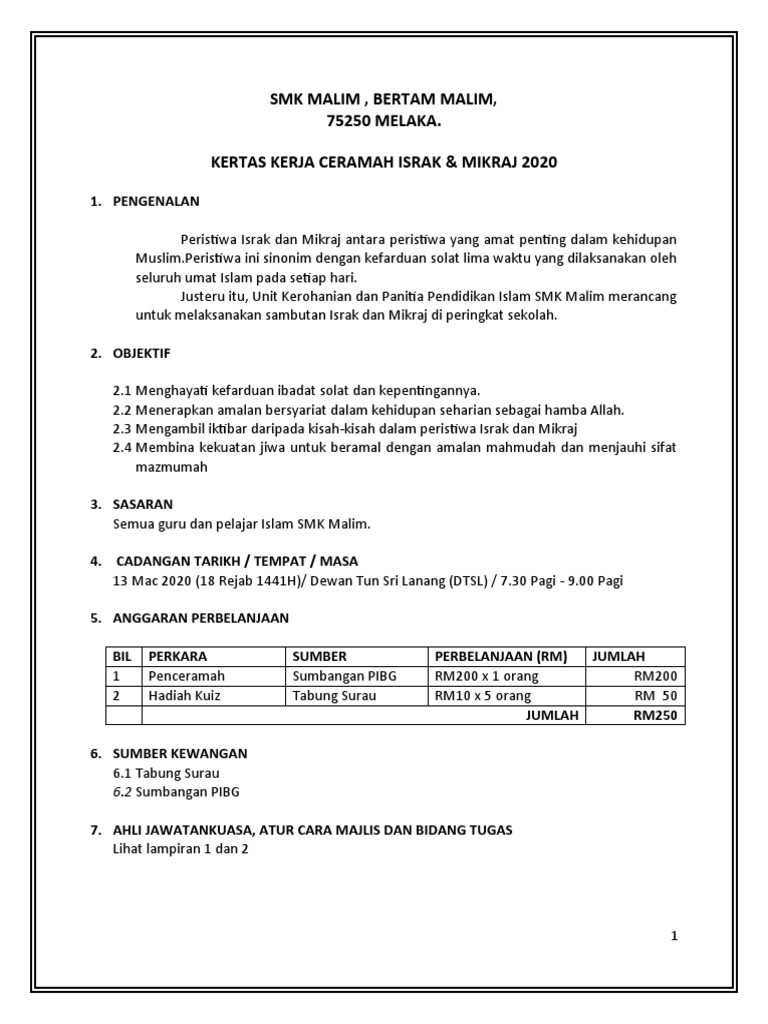 SMK MALIM , BERTAM MALIM,
75250 MELAKA.

KERTAS KERJA CERAMAH ISRAK & MIKRAJ 2020

1. PENGENALAN

Peristiwa Israk dan Mikraj antara peristiwa yang amat penting dalam kehidupan Muslim.Peristiwa ini sinonim dengan kefarduan solat lima waktu yang dilaksanakan oleh seluruh umat Islam pada setiap hari.

Justeru itu, Unit Kerohanian dan Panitia Pendidikan Islam SMK Malim merancang untuk melaksanakan sambutan Israk dan Mikraj di peringkat sekolah.

2. OBJEKTIF

2.1 Menghayati kefarduan ibadat solat dan kepentingannya.
2.2 Menerapkan amalan bersyariat dalam kehidupan seharian sebagai hamba Allah.
2.3 Mengambil iktibar daripada kisah-kisah dalam peristiwa Israk dan Mikraj
2.4 Membina kekuatan jiwa untuk beramal dengan amalan mahmudah dan menjauhi sifat mazmumah

3. SASARAN
Semua guru dan pelajar Islam SMK Malim.

4. CADANGAN TARIKH / TEMPAT / MASA
13 Mac 2020 (18 Rejab 1441H)/ Dewan Tun Sri Lanang (DTSL) / 7.30 Pagi - 9.00 Pagi

5. ANGGARAN PERBELANJAAN

| BIL | PERKARA | SUMBER | PERBELANJAAN (RM) | JUMLAH |
|---|---|---|---|---|
| 1 | Penceramah | Sumbangan PIBG | RM200 x 1 orang | RM200 |
| 2 | Hadiah Kuiz | Tabung Surau | RM10 x 5 orang | RM 50 |
| | | | JUMLAH | RM250 |

6. SUMBER KEWANGAN
6.1 Tabung Surau
6.2 Sumbangan PIBG

7. AHLI JAWATANKUASA, ATUR CARA MAJLIS DAN BIDANG TUGAS
Lihat lampiran 1 dan 2

1